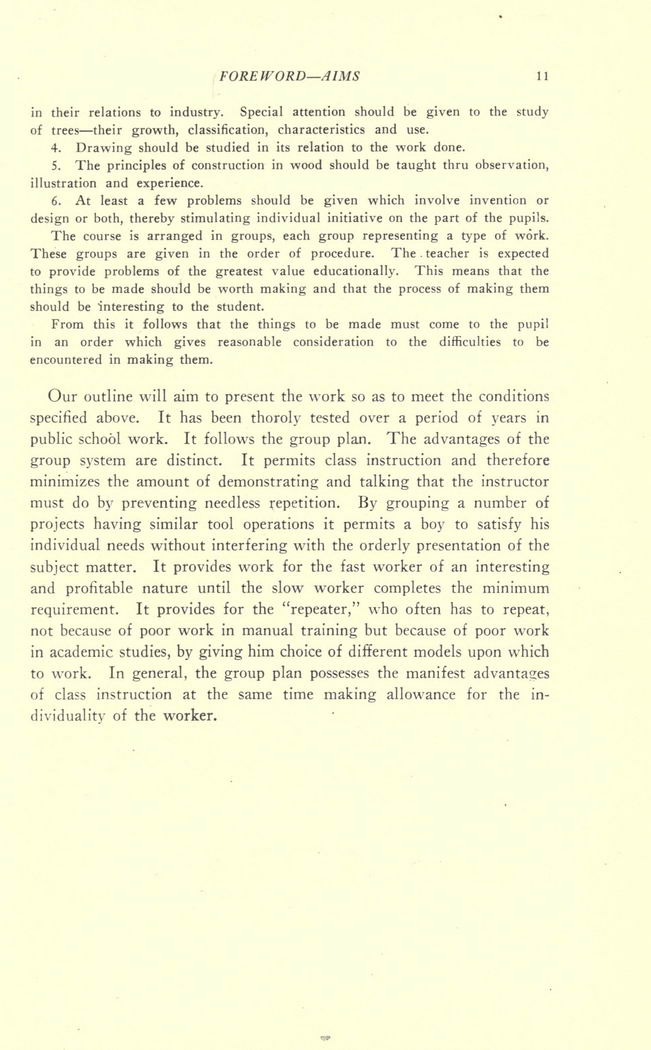 FOREWORD—AIMS 11

in their relations to industry. Special attention should be given to the study of trees—their growth, classification, characteristics and use.

4. Drawing should be studied in its relation to the work done.

5. The principles of construction in wood should be taught thru observation, illustration and experience.

6. At least a few problems should be given which involve invention or design or both, thereby stimulating individual initiative on the part of the pupils.

The course is arranged in groups, each group representing a type of work. These groups are given in the order of procedure. The teacher is expected to provide problems of the greatest value educationally. This means that the things to be made should be worth making and that the process of making them should be interesting to the student.

From this it follows that the things to be made must come to the pupil in an order which gives reasonable consideration to the difficulties to be encountered in making them.

Our outline will aim to present the work so as to meet the conditions specified above. It has been thoroly tested over a period of years in public school work. It follows the group plan. The advantages of the group system are distinct. It permits class instruction and therefore minimizes the amount of demonstrating and talking that the instructor must do by preventing needless repetition. By grouping a number of projects having similar tool operations it permits a boy to satisfy his individual needs without interfering with the orderly presentation of the subject matter. It provides work for the fast worker of an interesting and profitable nature until the slow worker completes the minimum requirement. It provides for the "repeater," who often has to repeat, not because of poor work in manual training but because of poor work in academic studies, by giving him choice of different models upon which to work. In general, the group plan possesses the manifest advantages of class instruction at the same time making allowance for the individuality of the worker.